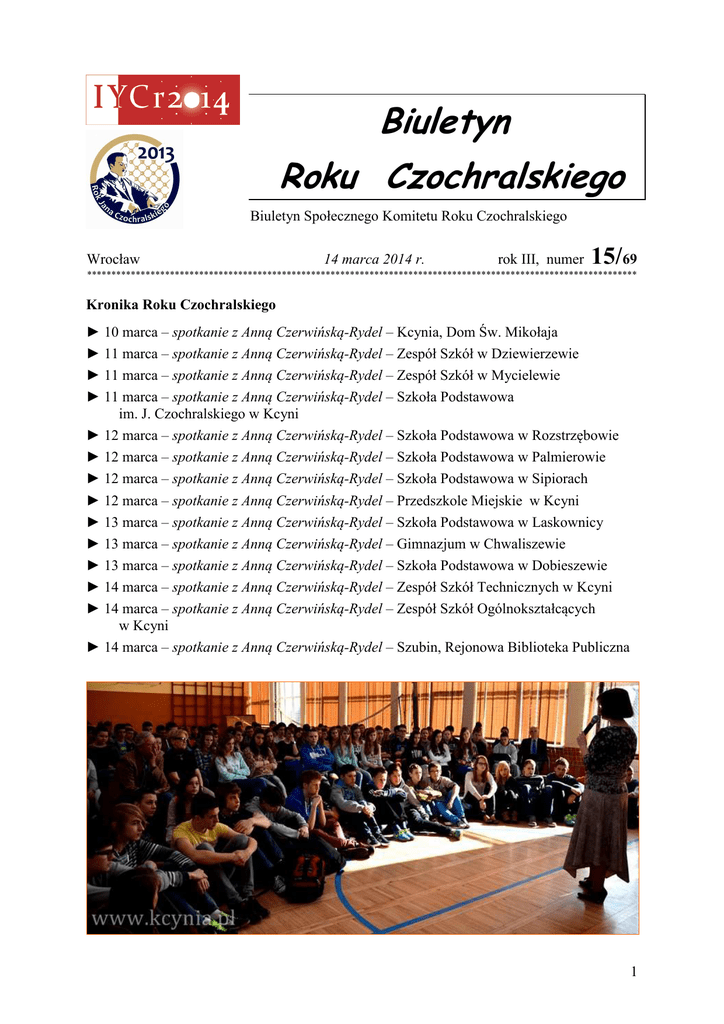 IYCr2014

2013

Rok Jana Czochralskiego

Biuletyn

Roku Czochralskiego

Biuletyn Społecznego Komitetu Roku Czochralskiego

Wrocław 14 marca 2014 r. rok III, numer 15/69

Kronika Roku Czochralskiego

► 10 marca – spotkanie z Anną Czerwińską-Rydel – Kcynia, Dom Św. Mikołaja
► 11 marca – spotkanie z Anną Czerwińską-Rydel – Zespół Szkół w Dziewierzewie
► 11 marca – spotkanie z Anną Czerwińską-Rydel – Zespół Szkół w Mycielewie
► 11 marca – spotkanie z Anną Czerwińską-Rydel – Szkoła Podstawowa im. J. Czochralskiego w Kcyni
► 12 marca – spotkanie z Anną Czerwińską-Rydel – Szkoła Podstawowa w Rozstrzębowie
► 12 marca – spotkanie z Anną Czerwińską-Rydel – Szkoła Podstawowa w Palmierowie
► 12 marca – spotkanie z Anną Czerwińską-Rydel – Szkoła Podstawowa w Sipiorach
► 12 marca – spotkanie z Anną Czerwińską-Rydel – Przedszkole Miejskie w Kcyni
► 13 marca – spotkanie z Anną Czerwińską-Rydel – Szkoła Podstawowa w Laskownicy
► 13 marca – spotkanie z Anną Czerwińską-Rydel – Gimnazjum w Chwaliszewie
► 13 marca – spotkanie z Anną Czerwińską-Rydel – Szkoła Podstawowa w Dobieszewie
► 14 marca – spotkanie z Anną Czerwińską-Rydel – Zespół Szkół Technicznych w Kcyni
► 14 marca – spotkanie z Anną Czerwińską-Rydel – Zespół Szkół Ogólnokształcących w Kcyni
► 14 marca – spotkanie z Anną Czerwińską-Rydel – Szubin, Rejonowa Biblioteka Publiczna

www.kcynia.pl

1